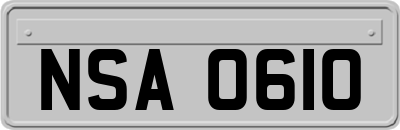 NSA 0610